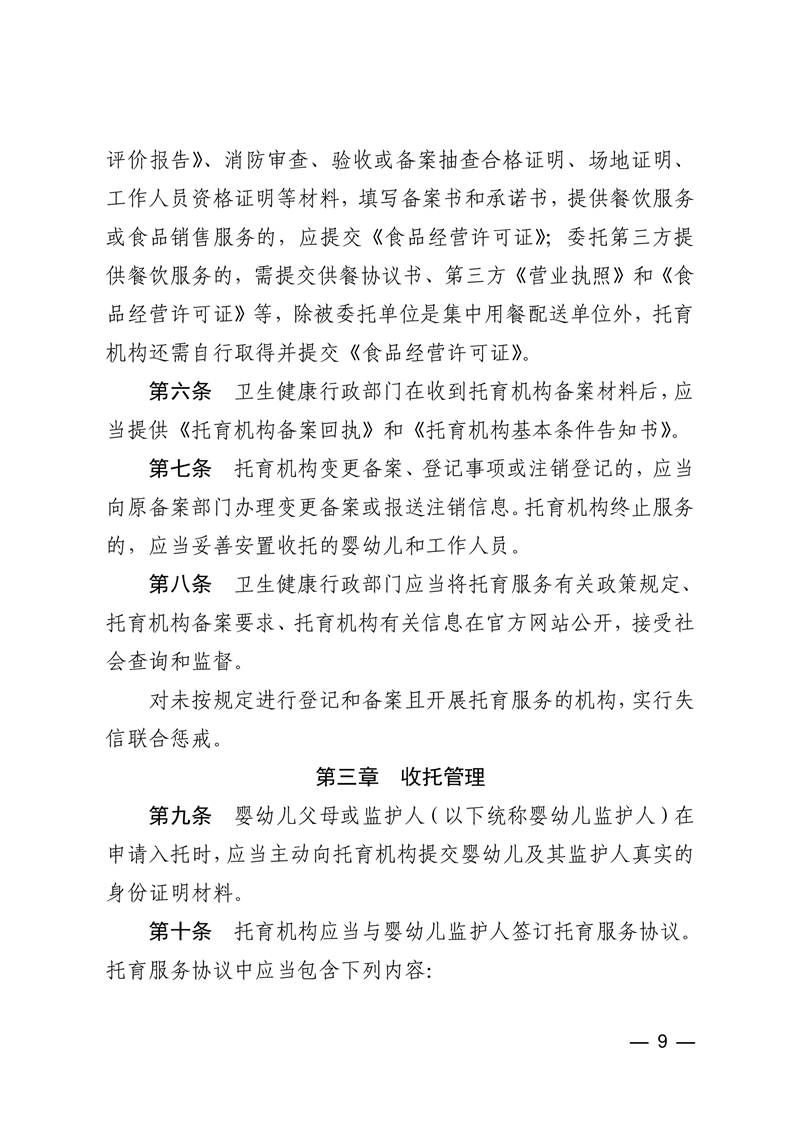 评价报告》、消防审查、验收或备案抽查合格证明、场地证明、工作人员资格证明等材料，填写备案书和承诺书，提供餐饮服务或食品销售服务的，应提交《食品经营许可证》；委托第三方提供餐饮服务的，需提交供餐协议书、第三方《营业执照》和《食品经营许可证》等，除被委托单位是集中用餐配送单位外，托育机构还需自行取得并提交《食品经营许可证》。

第六条　卫生健康行政部门在收到托育机构备案材料后，应当提供《托育机构备案回执》和《托育机构基本条件告知书》。

第七条　托育机构变更备案、登记事项或注销登记的，应当向原备案部门办理变更备案或报送注销信息。托育机构终止服务的，应当妥善安置收托的婴幼儿和工作人员。

第八条　卫生健康行政部门应当将托育服务有关政策规定、托育机构备案要求、托育机构有关信息在官方网站公开，接受社会查询和监督。

对未按规定进行登记和备案且开展托育服务的机构，实行失信联合惩戒。

第三章　收托管理

第九条　婴幼儿父母或监护人（以下统称婴幼儿监护人）在申请入托时，应当主动向托育机构提交婴幼儿及其监护人真实的身份证明材料。

第十条　托育机构应当与婴幼儿监护人签订托育服务协议。托育服务协议中应当包含下列内容:

— 9 —